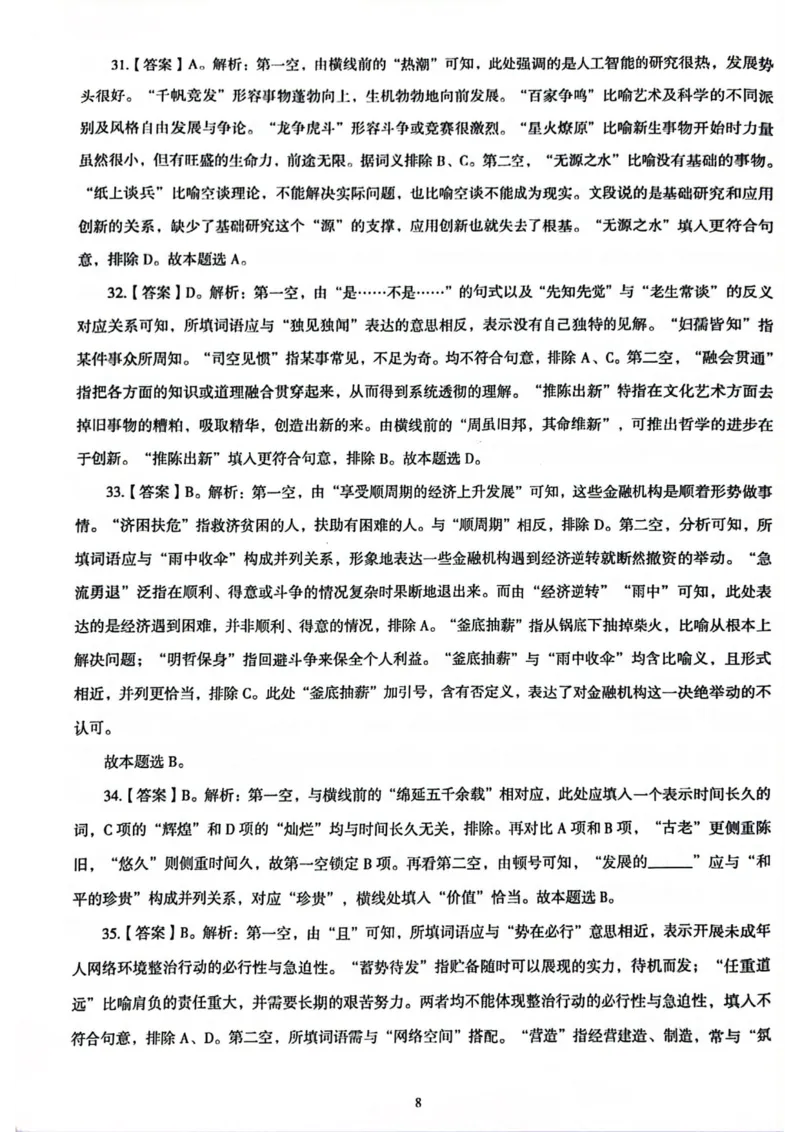 31.【答案】A。解析：第一空，由横线前的“热潮”可知，此处强调的是人工智能的研究很热，发展势头很好。“千帆竞发”形容事物蓬勃向上，生机勃勃地向前发展。“百家争鸣”比喻艺术及科学的不同派别及风格自由发展与争论。“龙争虎斗”形容斗争或竞赛很激烈。“星火燎原”比喻新生事物开始时力量虽然很小，但有旺盛的生命力，前途无限。据词义排除B、C。第二空，“无源之水”比喻没有基础的事物。“纸上谈兵”比喻空谈理论，不能解决实际问题，也比喻空谈不能成为现实。文段说的是基础研究和应用创新的关系，缺少了基础研究这个“源”的支撑，应用创新也就失去了根基。“无源之水”填入更符合句意，排除D。故本题选A。

32.【答案】D。解析：第一空，由“是……不是……”的句式以及“先知先觉”与“老生常谈”的反义对应关系可知，所填词语应与“独见独闻”表达的意思相反，表示没有自己独特的见解。“妇孺皆知”指某件事众所周知。“司空见惯”指某事常见，不足为奇。均不符合句意，排除A、C。第二空，“融会贯通”指把各方面的知识或道理融合贯穿起来，从而得到系统透彻的理解。“推陈出新”特指在文化艺术方面去掉旧事物的糟粕，吸取精华，创造出新的来。由横线前的“周虽旧邦，其命维新”，可推出哲学的进步在于创新。“推陈出新”填入更符合句意，排除B。故本题选D。

33.【答案】B。解析：第一空，由“享受顺周期的经济上升发展”可知，这些金融机构是顺着形势做事情。“济困扶危”指救济贫困的人，扶助有困难的人。与“顺周期”相反，排除D。第二空，分析可知，所填词语应与“雨中收伞”构成并列关系，形象地表达一些金融机构遇到经济逆转就断然撤资的举动。“急流勇退”泛指在顺利、得意或斗争的情况复杂时果断地退出来。而由“经济逆转”“雨中”可知，此处表达的是经济遇到困难，并非顺利、得意的情况，排除A。“釜底抽薪”指从锅底下抽掉柴火，比喻从根本上解决问题；“明哲保身”指回避斗争来保全个人利益。“釜底抽薪”与“雨中收伞”均含比喻义，且形式相近，并列更恰当，排除C。此处“釜底抽薪”加引号，含有否定义，表达了对金融机构这一决绝举动的不认可。

故本题选B。

34.【答案】B。解析：第一空，与横线前的“绵延五千余载”相对应，此处应填入一个表示时间长久的词，C项的“辉煌”和D项的“灿烂”均与时间长久无关，排除。再对比A项和B项，“古老”更侧重陈旧，“悠久”则侧重时间久，故第一空锁定B项。再看第二空，由顿号可知，“发展的______”应与“和平的珍贵”构成并列关系，对应“珍贵”，横线处填入“价值”恰当。故本题选B。

35.【答案】B。解析：第一空，由“且”可知，所填词语应与“势在必行”意思相近，表示开展未成年人网络环境整治行动的必行性与急迫性。“蓄势待发”指贮备随时可以展现的实力，待机而发；“任重道远”比喻肩负的责任重大，并需要长期的艰苦努力。两者均不能体现整治行动的必行性与急迫性，填入不符合句意，排除A、D。第二空，所填词语需与“网络空间”搭配。“营造”指经营建造、制造，常与“氛

8